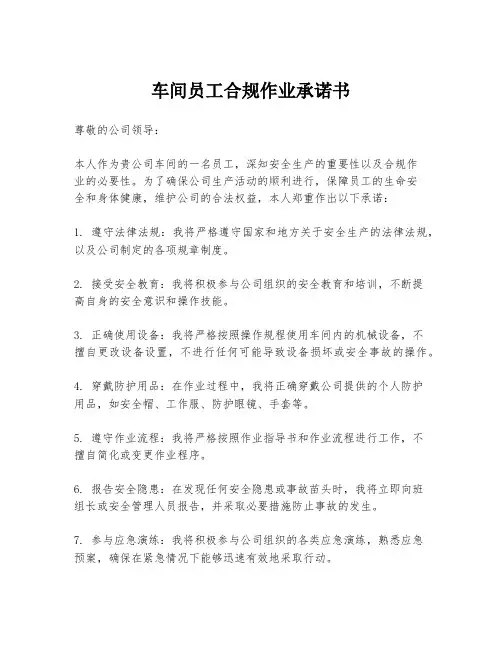 车间员工合规作业承诺书

尊敬的公司领导：

本人作为贵公司车间的一名员工，深知安全生产的重要性以及合规作业的必要性。为了确保公司生产活动的顺利进行，保障员工的生命安全和身体健康，维护公司的合法权益，本人郑重作出以下承诺：

1. 遵守法律法规：我将严格遵守国家和地方关于安全生产的法律法规，以及公司制定的各项规章制度。

2. 接受安全教育：我将积极参与公司组织的安全教育和培训，不断提高自身的安全意识和操作技能。

3. 正确使用设备：我将严格按照操作规程使用车间内的机械设备，不擅自更改设备设置，不进行任何可能导致设备损坏或安全事故的操作。

4. 穿戴防护用品：在作业过程中，我将正确穿戴公司提供的个人防护用品，如安全帽、工作服、防护眼镜、手套等。

5. 遵守作业流程：我将严格按照作业指导书和作业流程进行工作，不擅自简化或变更作业程序。

6. 报告安全隐患：在发现任何安全隐患或事故苗头时，我将立即向班组长或安全管理人员报告，并采取必要措施防止事故的发生。

7. 参与应急演练：我将积极参与公司组织的各类应急演练，熟悉应急预案，确保在紧急情况下能够迅速有效地采取行动。